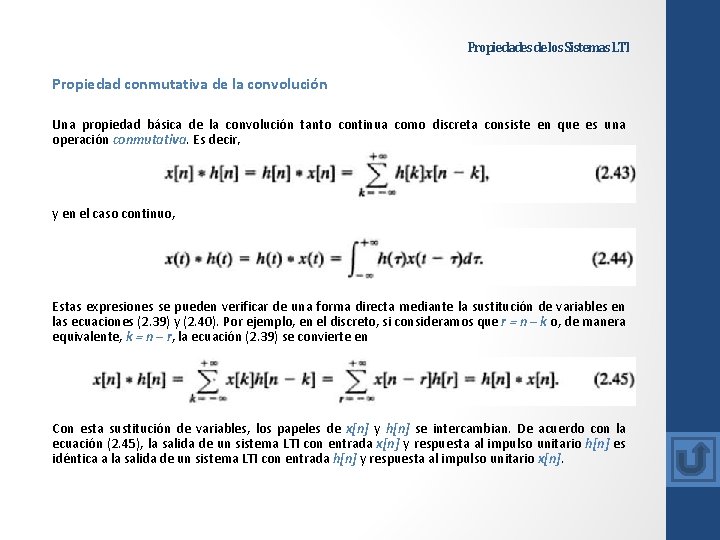 Propiedades de los Sistemas LTI

Propiedad conmutativa de la convolución

Una propiedad básica de la convolución tanto continua como discreta consiste en que es una operación conmutativa. Es decir,

$x[n] * h[n] = h[n] * x[n] = \sum_{k=-\infty}^{+\infty} h[k]x[n-k],$ (2.43)

y en el caso continuo,

$x(t) * h(t) = h(t) * x(t) = \int_{-\infty}^{+\infty} h(\tau)x(t-\tau)d\tau.$ (2.44)

Estas expresiones se pueden verificar de una forma directa mediante la sustitución de variables en las ecuaciones (2.39) y (2.40). Por ejemplo, en el discreto, si consideramos que $r = n - k$ o, de manera equivalente, $k = n - r$, la ecuación (2.39) se convierte en

$x[n] * h[n] = \sum_{k=-\infty}^{+\infty} x[k]h[n-k] = \sum_{r=-\infty}^{+\infty} x[n-r]h[r] = h[n] * x[n].$ (2.45)

Con esta sustitución de variables, los papeles de $x[n]$ y $h[n]$ se intercambian. De acuerdo con la ecuación (2.45), la salida de un sistema LTI con entrada $x[n]$ y respuesta al impulso unitario $h[n]$ es idéntica a la salida de un sistema LTI con entrada $h[n]$ y respuesta al impulso unitario $x[n]$.